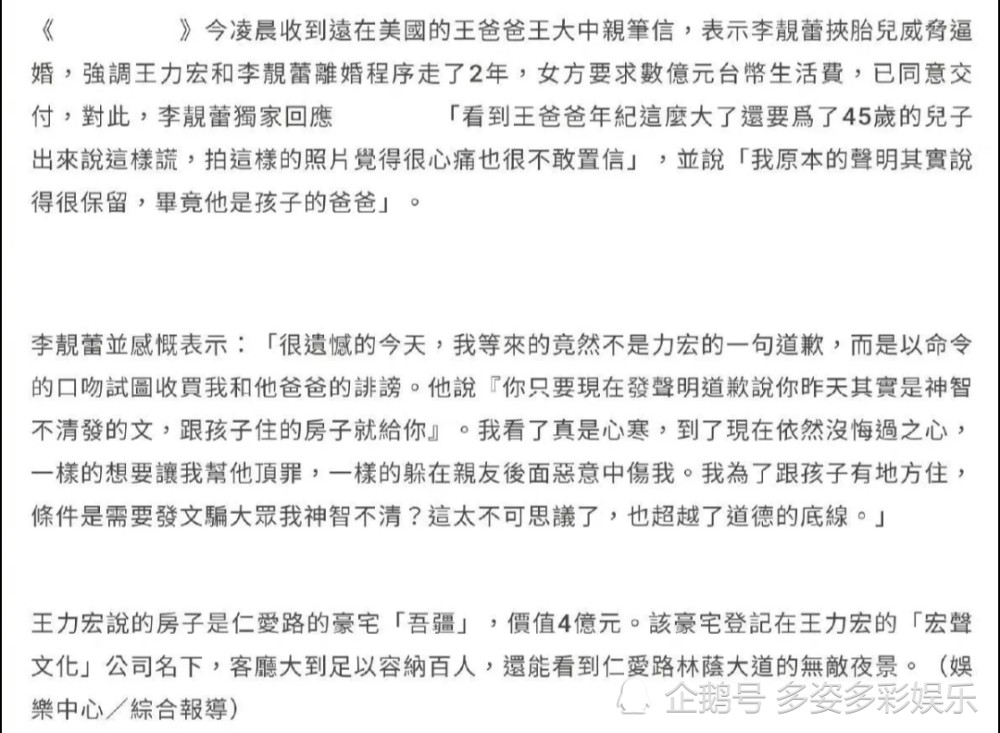 《　　　　　》今凌晨收到遠在美國的王爸爸王大中親筆信，表示李靚蕾挾胎兒威脅逼婚，強調王力宏和李靚蕾離婚程序走了2年，女方要求數億元台幣生活費，已同意交付，對此，李靚蕾獨家回應　　　　　「看到王爸爸年紀這麼大了還要爲了45歲的兒子出來說這樣謊，拍這樣的照片覺得很心痛也很不敢置信」，並說「我原本的聲明其實說得很保留，畢竟他是孩子的爸爸」。

李靚蕾並感慨表示：「很遺憾的今天，我等來的竟然不是力宏的一句道歉，而是以命令的口吻試圖收買我和他爸爸的誹謗。他說『你只要現在發聲明道歉說你昨天其實是神智不清發的文，跟孩子住的房子就給你』。我看了真是心寒，到了現在依然沒悔過之心，一樣的想要讓我幫他頂罪，一樣的躲在親友後面惡意中傷我。我為了跟孩子有地方住，條件是需要發文騙大眾我神智不清？這太不可思議了，也超越了道德的底線。」

王力宏說的房子是仁愛路的豪宅「吾疆」，價值4億元。該豪宅登記在王力宏的「宏聲文化」公司名下，客廳大到足以容納百人，還能看到仁愛路林蔭大道的無敵夜景。（娛樂中心／綜合報導）

企鹅号 多姿多彩娱乐